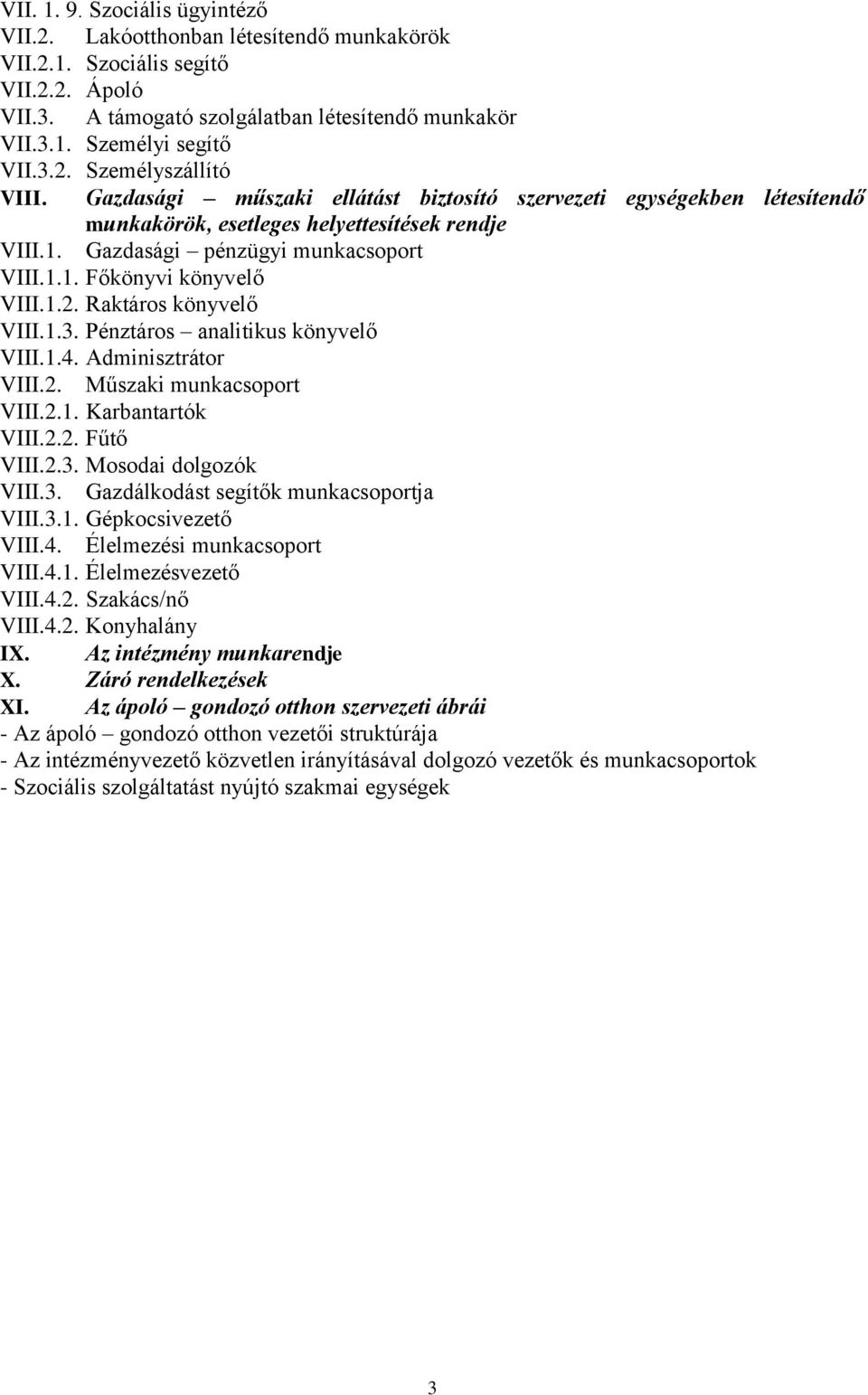 VII. 1. 9. Szociális ügyintéző
VII.2. Lakóotthonban létesítendő munkakörök
VII.2.1. Szociális segítő
VII.2.2. Ápoló
VII.3. A támogató szolgálatban létesítendő munkakör
VII.3.1. Személyi segítő
VII.3.2. Személyszállító
VIII. Gazdasági – műszaki ellátást biztosító szervezeti egységekben létesítendő munkakörök, esetleges helyettesítések rendje
VIII.1. Gazdasági – pénzügyi munkacsoport
VIII.1.1. Főkönyvi könyvelő
VIII.1.2. Raktáros könyvelő
VIII.1.3. Pénztáros – analitikus könyvelő
VIII.1.4. Adminisztrátor
VIII.2. Műszaki munkacsoport
VIII.2.1. Karbantartók
VIII.2.2. Fűtő
VIII.2.3. Mosodai dolgozók
VIII.3. Gazdálkodást segítők munkacsoportja
VIII.3.1. Gépkocsivezető
VIII.4. Élelmezési munkacsoport
VIII.4.1. Élelmezésvezető
VIII.4.2. Szakács/nő
VIII.4.2. Konyhalány
IX. Az intézmény munkarendje
X. Záró rendelkezések
XI. Az ápoló – gondozó otthon szervezeti ábrái
- Az ápoló – gondozó otthon vezetői struktúrája
- Az intézményvezető közvetlen irányításával dolgozó vezetők és munkacsoportok
- Szociális szolgáltatást nyújtó szakmai egységek

3